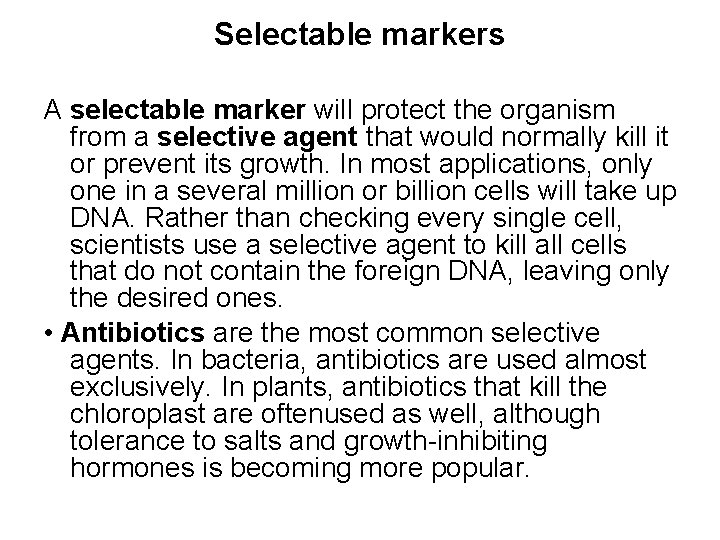 Selectable markers

A selectable marker will protect the organism from a selective agent that would normally kill it or prevent its growth. In most applications, only one in a several million or billion cells will take up DNA. Rather than checking every single cell, scientists use a selective agent to kill all cells that do not contain the foreign DNA, leaving only the desired ones.

• Antibiotics are the most common selective agents. In bacteria, antibiotics are used almost exclusively. In plants, antibiotics that kill the chloroplast are oftenused as well, although tolerance to salts and growth-inhibiting hormones is becoming more popular.